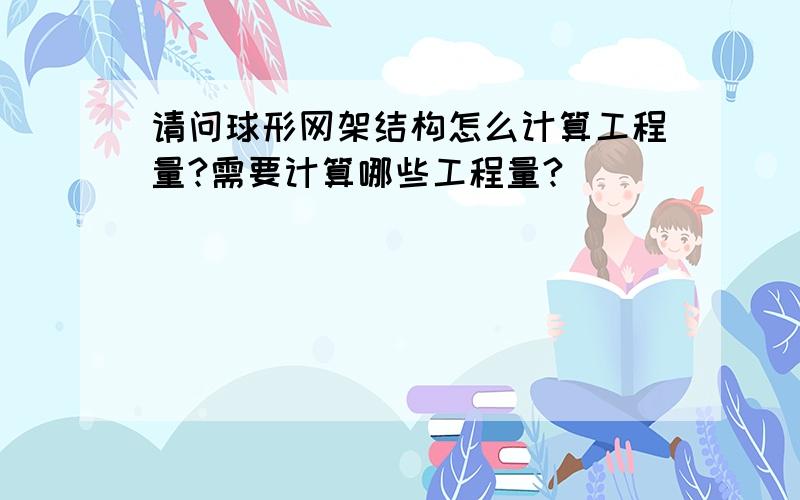 请问球形网架结构怎么计算工程量?需要计算哪些工程量?